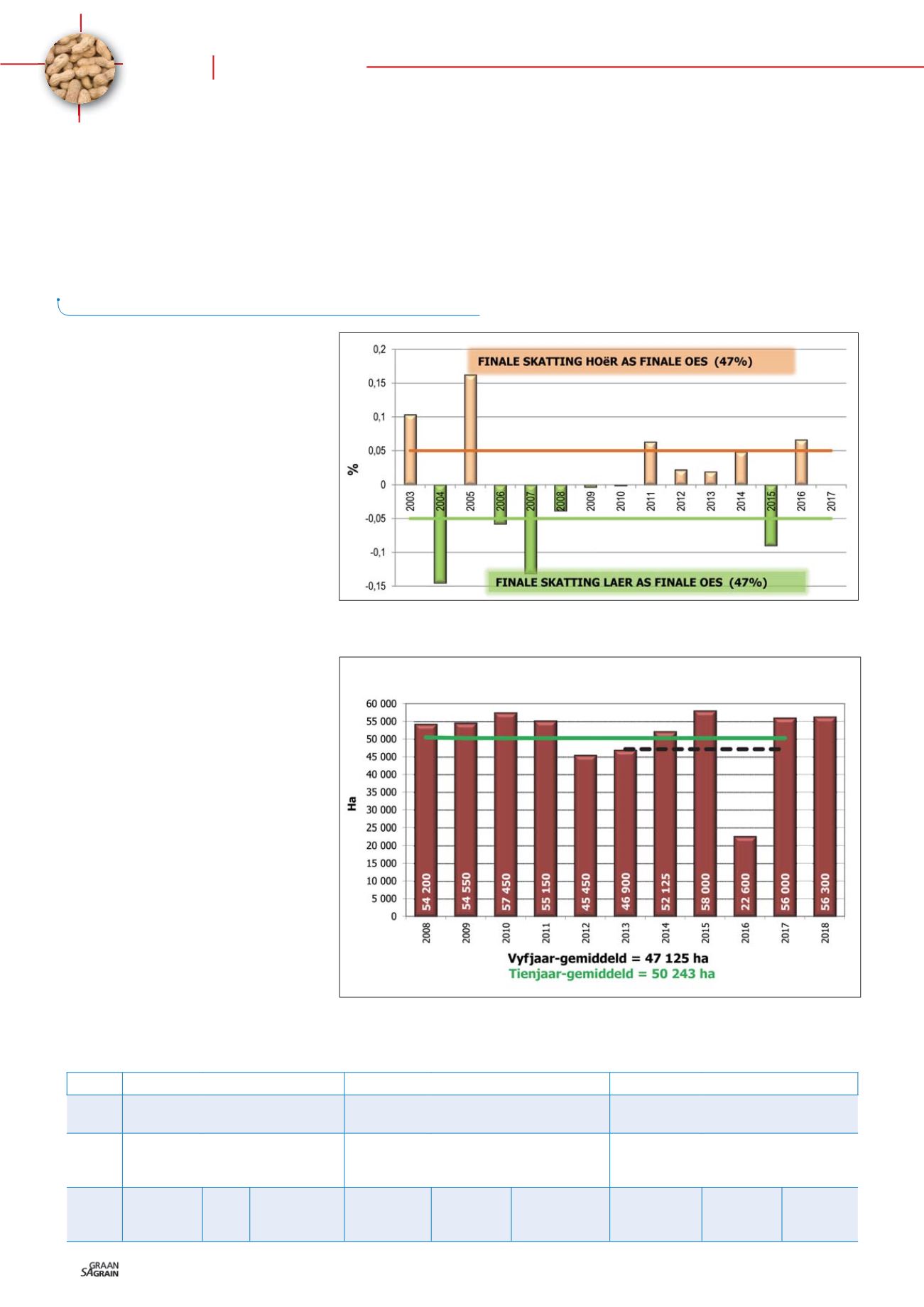 0,2
0,15
0,1
0,05
0
-0,05
-0,1
-0,15
%
FINALE SKATTING HOëR AS FINALE OES (47%)
FINALE SKATTING LAER AS FINALE OES (47%)
2003 2004 2005 2006 2007 2008 2009 2010 2011 2012 2013 2014 2015 2016 2017

60 000
55 000
50 000
45 000
40 000
35 000
30 000
25 000
20 000
15 000
10 000
5 000
0
Ha
54 200 54 550 57 450 55 150 45 450 46 900 52 125 58 000 22 600 56 000 56 300
2008 2009 2010 2011 2012 2013 2014 2015 2016 2017 2018
Vyfjaar-gemiddeld = 47 125 ha
Tienjaar-gemiddeld = 50 243 ha

SA GRAAN GRAIN